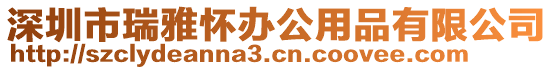 深圳市瑞雅怀办公用品有限公司
http://szclydeanna3.cn.coovee.com